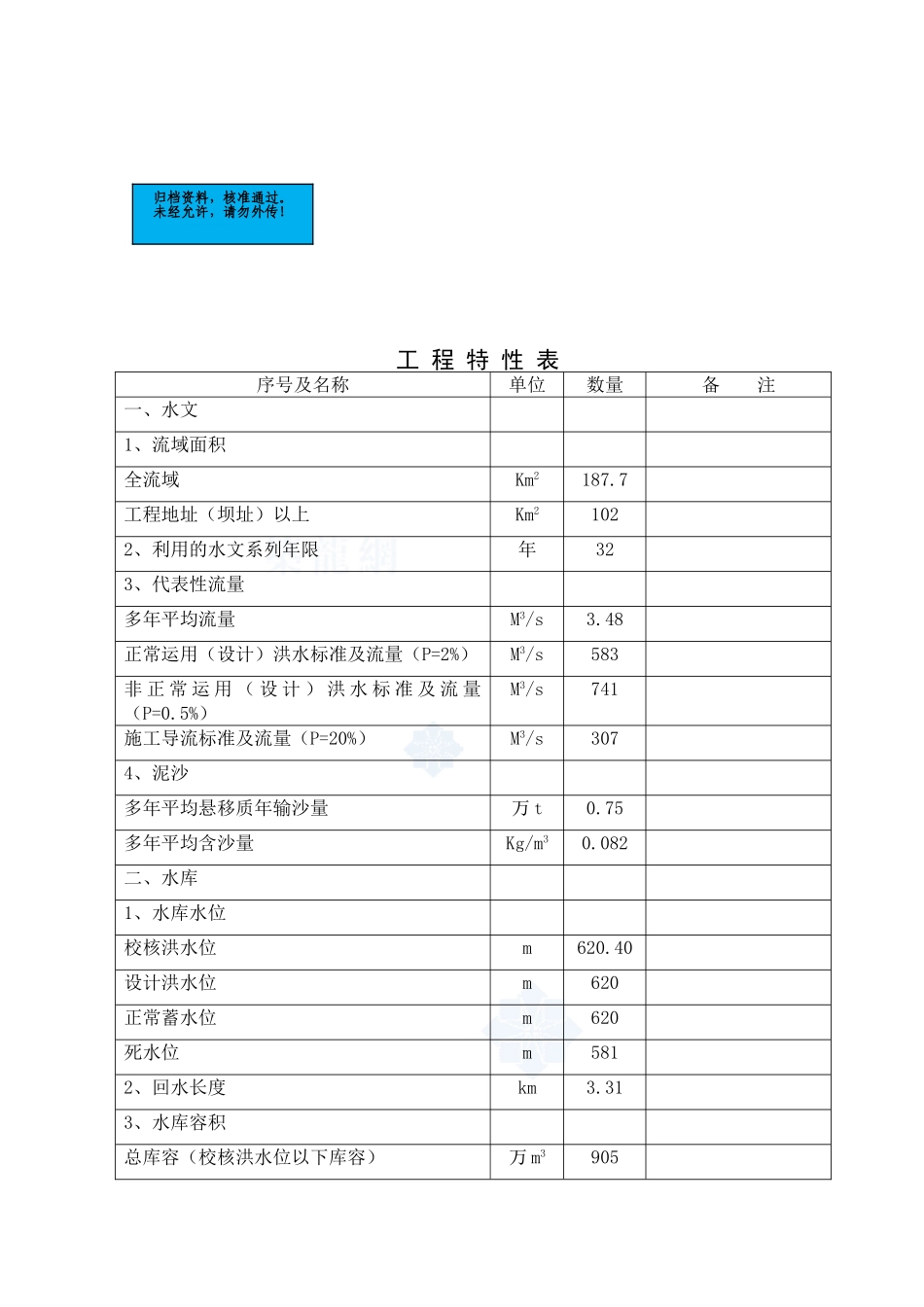 归档资料，核准通过。
未经允许，请勿外传！

工 程 特 性 表

| 序号及名称 | 单位 | 数量 | 备 注 |
|---|---|---|---|
| 一、水文 | | | |
| 1、流域面积 | | | |
| 全流域 | $Km^2$ | 187.7 | |
| 工程地址（坝址）以上 | $Km^2$ | 102 | |
| 2、利用的水文系列年限 | 年 | 32 | |
| 3、代表性流量 | | | |
| 多年平均流量 | $M^3/s$ | 3.48 | |
| 正常运用（设计）洪水标准及流量（P=2%） | $M^3/s$ | 583 | |
| 非正常运用（设计）洪水标准及流量（P=0.5%） | $M^3/s$ | 741 | |
| 施工导流标准及流量（P=20%） | $M^3/s$ | 307 | |
| 4、泥沙 | | | |
| 多年平均悬移质年输沙量 | 万 t | 0.75 | |
| 多年平均含沙量 | $Kg/m^3$ | 0.082 | |
| 二、水库 | | | |
| 1、水库水位 | | | |
| 校核洪水位 | m | 620.40 | |
| 设计洪水位 | m | 620 | |
| 正常蓄水位 | m | 620 | |
| 死水位 | m | 581 | |
| 2、回水长度 | km | 3.31 | |
| 3、水库容积 | | | |
| 总库容（校核洪水位以下库容） | 万 $m^3$ | 905 | |